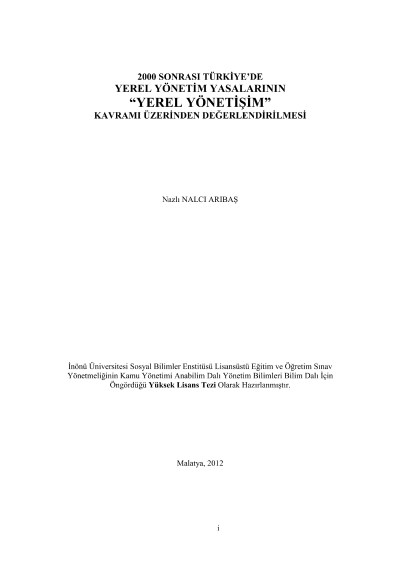 2000 SONRASI TÜRKİYE'DE
YEREL YÖNETİM YASALARININ
"YEREL YÖNETİŞİM"
KAVRAMI ÜZERİNDEN DEĞERLENDİRİLMESİ

Nazlı NALCI ARIBAŞ

İnönü Üniversitesi Sosyal Bilimler Enstitüsü Lisansüstü Eğitim ve Öğretim Sınav Yönetmeliğinin Kamu Yönetimi Anabilim Dalı Yönetim Bilimleri Bilim Dalı İçin Öngördüğü Yüksek Lisans Tezi Olarak Hazırlanmıştır.

Malatya, 2012

i